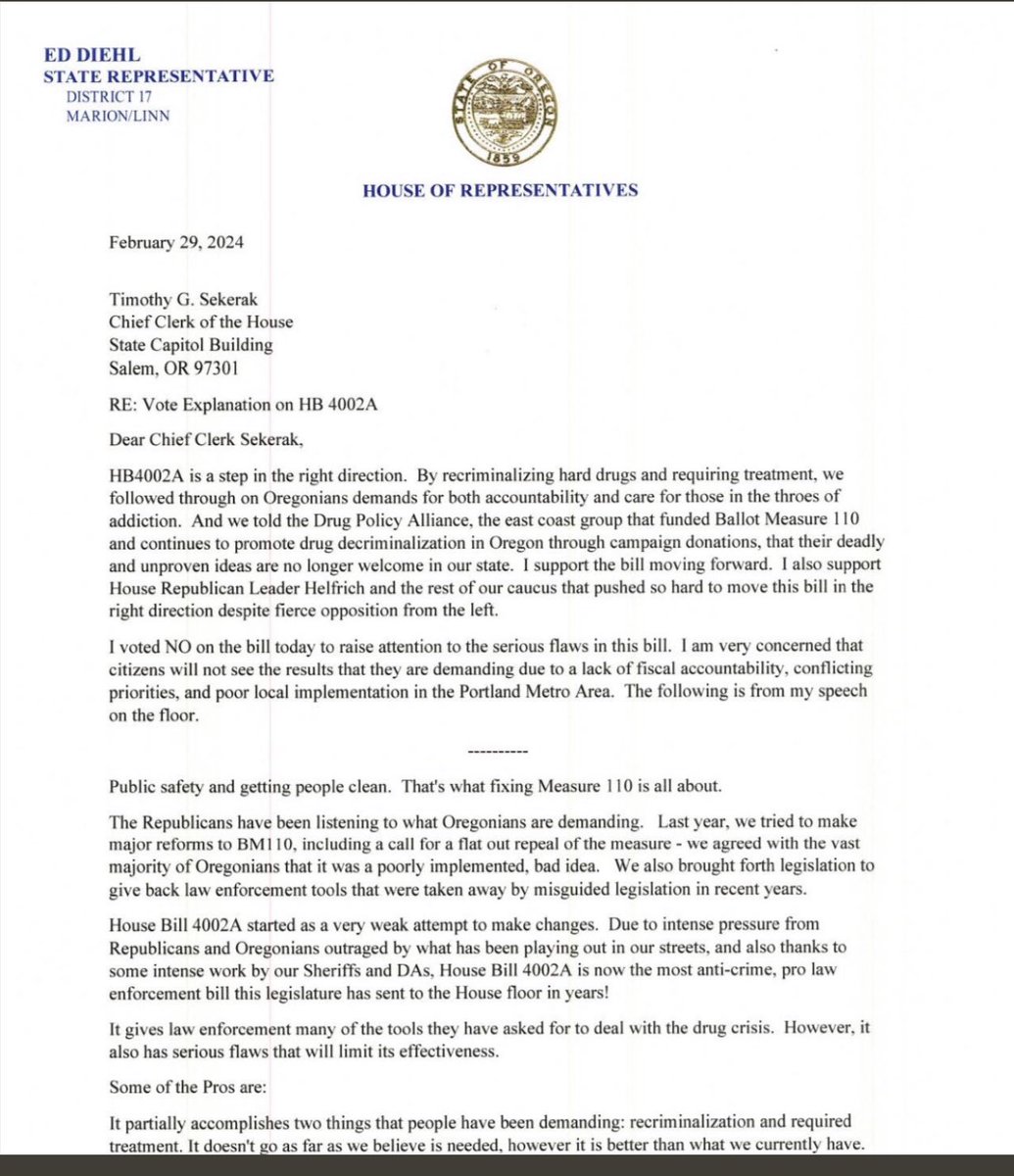 ED DIEHL
STATE REPRESENTATIVE
DISTRICT 17
MARION/LINN

STATE OF OREGON
1859

HOUSE OF REPRESENTATIVES

February 29, 2024

Timothy G. Sekerak
Chief Clerk of the House
State Capitol Building
Salem, OR 97301

RE: Vote Explanation on HB 4002A

Dear Chief Clerk Sekerak,

HB4002A is a step in the right direction. By recriminalizing hard drugs and requiring treatment, we followed through on Oregonians demands for both accountability and care for those in the throes of addiction. And we told the Drug Policy Alliance, the east coast group that funded Ballot Measure 110 and continues to promote drug decriminalization in Oregon through campaign donations, that their deadly and unproven ideas are no longer welcome in our state. I support the bill moving forward. I also support House Republican Leader Helfrich and the rest of our caucus that pushed so hard to move this bill in the right direction despite fierce opposition from the left.

I voted NO on the bill today to raise attention to the serious flaws in this bill. I am very concerned that citizens will not see the results that they are demanding due to a lack of fiscal accountability, conflicting priorities, and poor local implementation in the Portland Metro Area. The following is from my speech on the floor.

----------

Public safety and getting people clean. That's what fixing Measure 110 is all about.

The Republicans have been listening to what Oregonians are demanding. Last year, we tried to make major reforms to BM110, including a call for a flat out repeal of the measure - we agreed with the vast majority of Oregonians that it was a poorly implemented, bad idea. We also brought forth legislation to give back law enforcement tools that were taken away by misguided legislation in recent years.

House Bill 4002A started as a very weak attempt to make changes. Due to intense pressure from Republicans and Oregonians outraged by what has been playing out in our streets, and also thanks to some intense work by our Sheriffs and DAs, House Bill 4002A is now the most anti-crime, pro law enforcement bill this legislature has sent to the House floor in years!

It gives law enforcement many of the tools they have asked for to deal with the drug crisis. However, it also has serious flaws that will limit its effectiveness.

Some of the Pros are:

It partially accomplishes two things that people have been demanding: recriminalization and required treatment. It doesn't go as far as we believe is needed, however it is better than what we currently have.